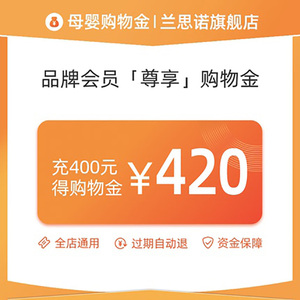 母婴购物金 | 兰思诺旗舰店

品牌会员「尊享」购物金

充400元
得购物金 ¥420

全店通用 过期自动退 资金保障